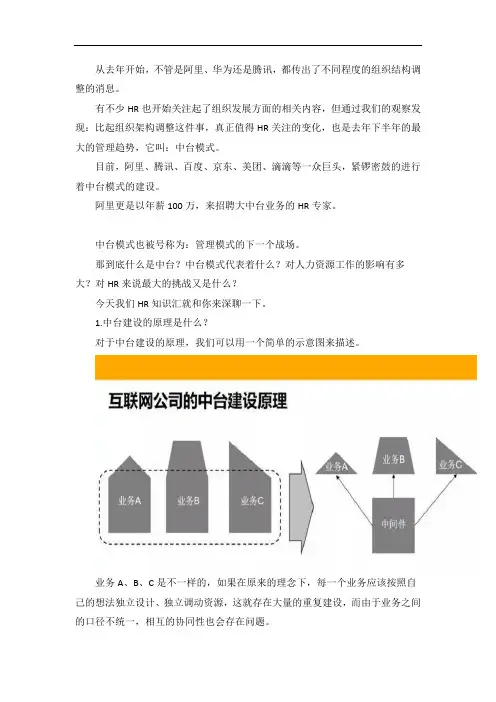 从去年开始，不管是阿里、华为还是腾讯，都传出了不同程度的组织结构调整的消息。

有不少 HR 也开始关注起了组织发展方面的相关内容，但通过我们的观察发现：比起组织架构调整这件事，真正值得 HR 关注的变化，也是去年下半年的最大的管理趋势，它叫：中台模式。

目前，阿里、腾讯、百度、京东、美团、滴滴等一众巨头，紧锣密鼓的进行着中台模式的建设。

阿里更是以年薪 100 万，来招聘大中台业务的 HR 专家。

中台模式也被号称为：管理模式的下一个战场。

那到底什么是中台？中台模式代表着什么？对人力资源工作的影响有多大？对 HR 来说最大的挑战又是什么？

今天我们 HR 知识汇就和你来深聊一下。

1.中台建设的原理是什么？

对于中台建设的原理，我们可以用一个简单的示意图来描述。

互联网公司的中台建设原理

业务A 业务B 业务C

业务A 业务B 业务C

中间件

业务 A、B、C 是不一样的，如果在原来的理念下，每一个业务应该按照自己的想法独立设计、独立调动资源，这就存在大量的重复建设，而由于业务之间的口径不统一，相互的协同性也会存在问题。